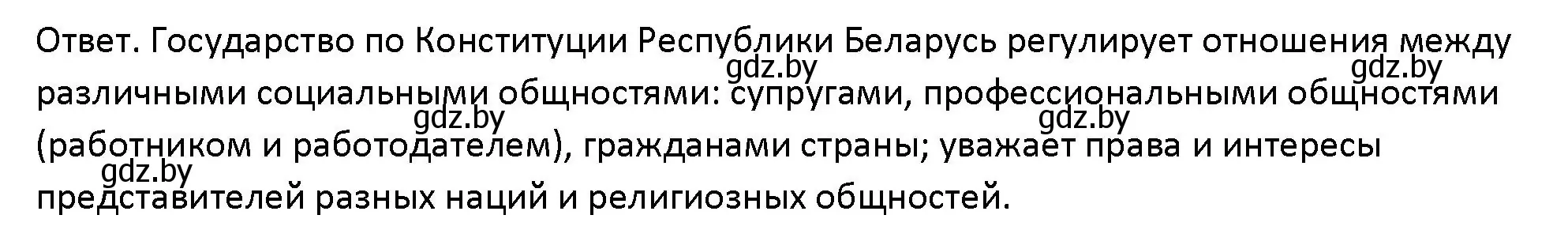 Ответ. Государство по Конституции Республики Беларусь регулирует отношения между различными социальными общностями: супругами, профессиональными общностями (работником и работодателем), гражданами страны; уважает права и интересы представителей разных наций и религиозных общностей.

gdz.by gdz.by gdz.by gdz.by gdz.by